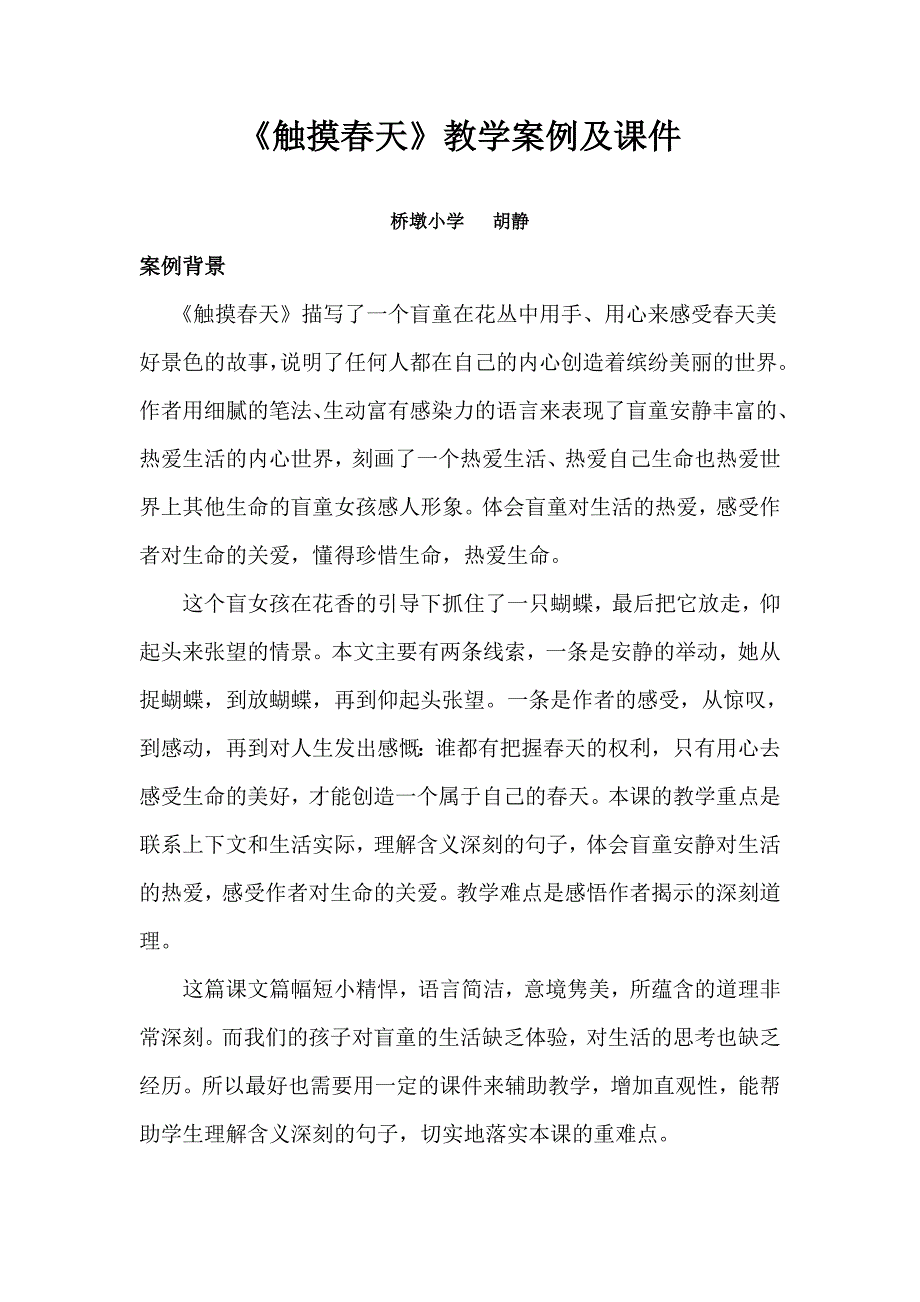 《触摸春天》教学案例及课件

桥墩小学　胡静

案例背景

《触摸春天》描写了一个盲童在花丛中用手、用心来感受春天美好景色的故事，说明了任何人都在自己的内心创造着缤纷美丽的世界。作者用细腻的笔法、生动富有感染力的语言来表现了盲童安静丰富的、热爱生活的内心世界，刻画了一个热爱生活、热爱自己生命也热爱世界上其他生命的盲童女孩感人形象。体会盲童对生活的热爱，感受作者对生命的关爱，懂得珍惜生命，热爱生命。

这个盲女孩在花香的引导下抓住了一只蝴蝶，最后把它放走，仰起头来张望的情景。本文主要有两条线索，一条是安静的举动，她从捉蝴蝶，到放蝴蝶，再到仰起头张望。一条是作者的感受，从惊叹，到感动，再到对人生发出感慨：谁都有把握春天的权利，只有用心去感受生命的美好，才能创造一个属于自己的春天。本课的教学重点是联系上下文和生活实际，理解含义深刻的句子，体会盲童安静对生活的热爱，感受作者对生命的关爱。教学难点是感悟作者揭示的深刻道理。

这篇课文篇幅短小精悍，语言简洁，意境隽美，所蕴含的道理非常深刻。而我们的孩子对盲童的生活缺乏体验，对生活的思考也缺乏经历。所以最好也需要用一定的课件来辅助教学，增加直观性，能帮助学生理解含义深刻的句子，切实地落实本课的重难点。